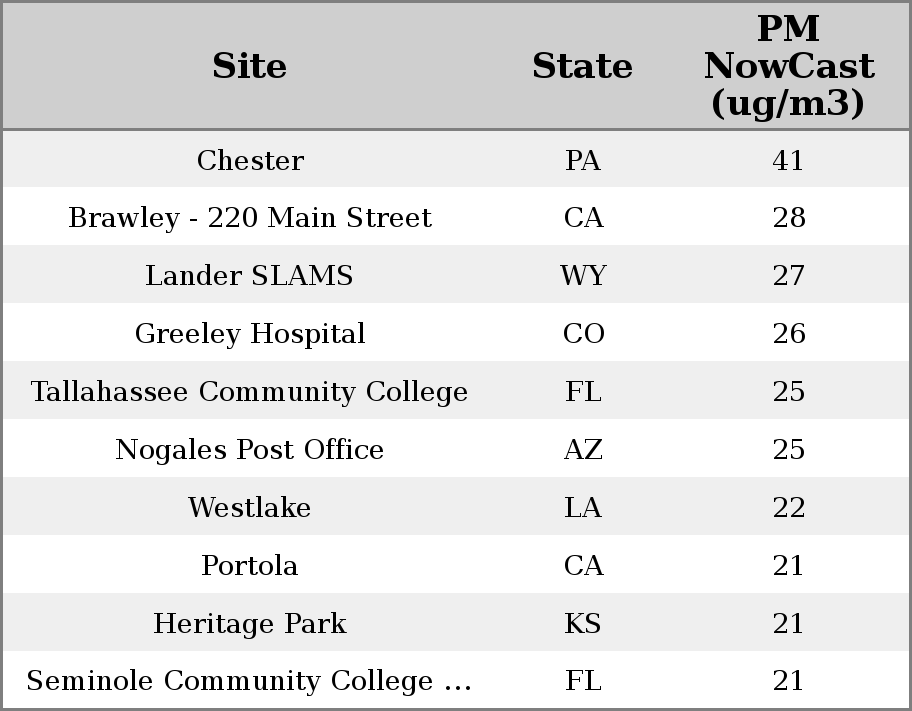 | Site | State | PM NowCast (ug/m3) |
|---|---|---|
| Chester | PA | 41 |
| Brawley - 220 Main Street | CA | 28 |
| Lander SLAMS | WY | 27 |
| Greeley Hospital | CO | 26 |
| Tallahassee Community College | FL | 25 |
| Nogales Post Office | AZ | 25 |
| Westlake | LA | 22 |
| Portola | CA | 21 |
| Heritage Park | KS | 21 |
| Seminole Community College ... | FL | 21 |